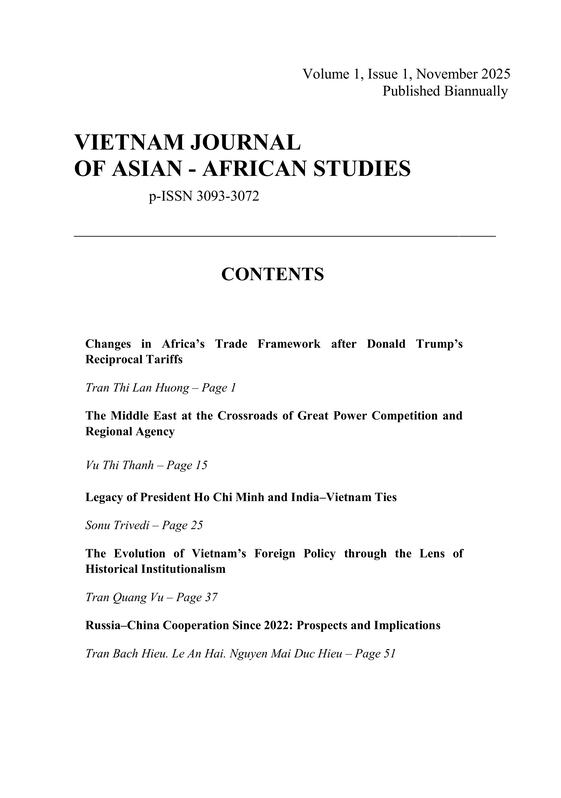 Volume 1, Issue 1, November 2025
Published Biannually

VIETNAM JOURNAL
OF ASIAN - AFRICAN STUDIES

p-ISSN 3093-3072

CONTENTS

Changes in Africa's Trade Framework after Donald Trump's Reciprocal Tariffs

Tran Thi Lan Huong – Page 1

The Middle East at the Crossroads of Great Power Competition and Regional Agency

Vu Thi Thanh – Page 15

Legacy of President Ho Chi Minh and India–Vietnam Ties

Sonu Trivedi – Page 25

The Evolution of Vietnam's Foreign Policy through the Lens of Historical Institutionalism

Tran Quang Vu – Page 37

Russia–China Cooperation Since 2022: Prospects and Implications

Tran Bach Hieu. Le An Hai. Nguyen Mai Duc Hieu – Page 51